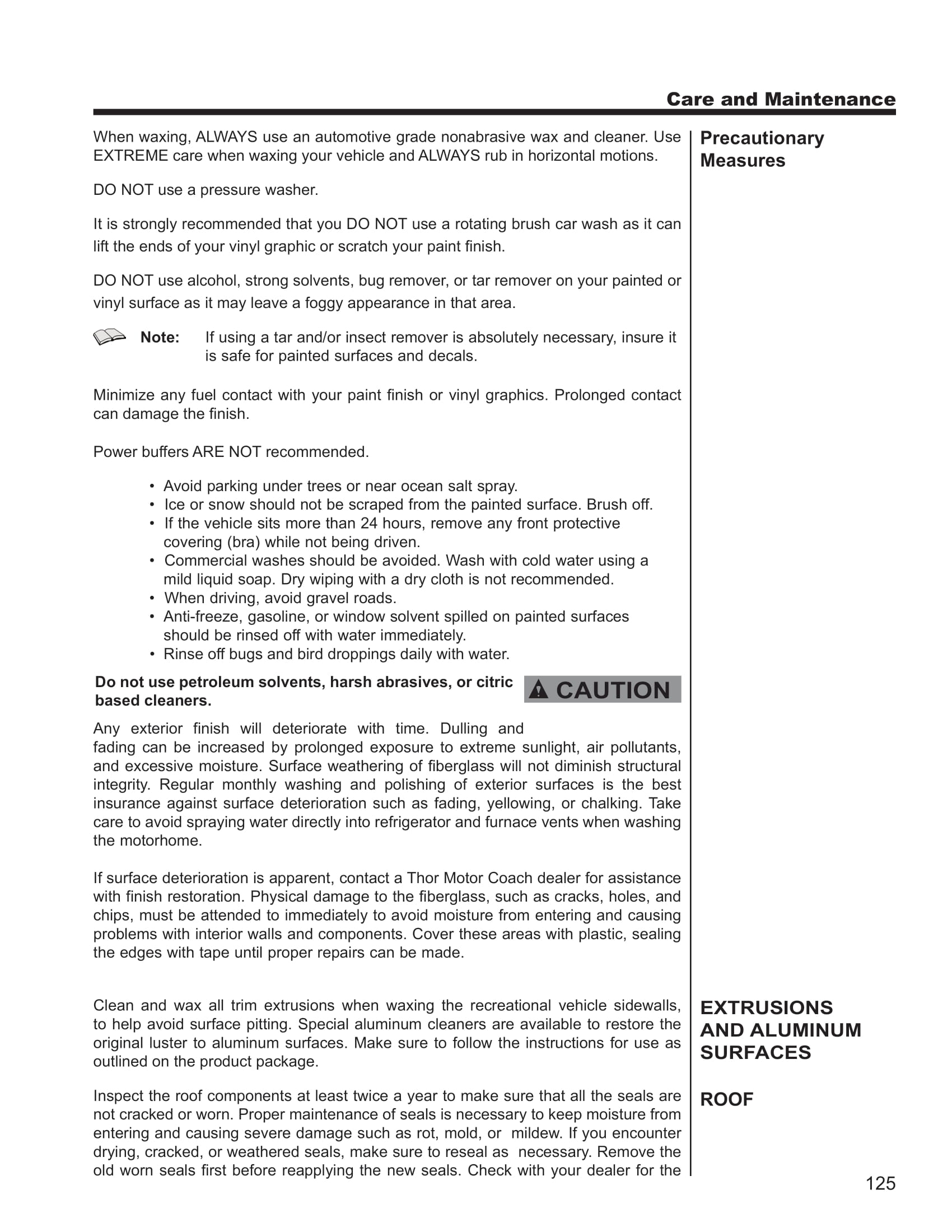 Care and Maintenance

Precautionary Measures

When waxing, ALWAYS use an automotive grade nonabrasive wax and cleaner. Use EXTREME care when waxing your vehicle and ALWAYS rub in horizontal motions.

DO NOT use a pressure washer.

It is strongly recommended that you DO NOT use a rotating brush car wash as it can lift the ends of your vinyl graphic or scratch your paint finish.

DO NOT use alcohol, strong solvents, bug remover, or tar remover on your painted or vinyl surface as it may leave a foggy appearance in that area.

Note: If using a tar and/or insect remover is absolutely necessary, insure it is safe for painted surfaces and decals.

Minimize any fuel contact with your paint finish or vinyl graphics. Prolonged contact can damage the finish.

Power buffers ARE NOT recommended.

• Avoid parking under trees or near ocean salt spray.
• Ice or snow should not be scraped from the painted surface. Brush off.
• If the vehicle sits more than 24 hours, remove any front protective covering (bra) while not being driven.
• Commercial washes should be avoided. Wash with cold water using a mild liquid soap. Dry wiping with a dry cloth is not recommended.
• When driving, avoid gravel roads.
• Anti-freeze, gasoline, or window solvent spilled on painted surfaces should be rinsed off with water immediately.
• Rinse off bugs and bird droppings daily with water.

Do not use petroleum solvents, harsh abrasives, or citric based cleaners.

CAUTION

Any exterior finish will deteriorate with time. Dulling and fading can be increased by prolonged exposure to extreme sunlight, air pollutants, and excessive moisture. Surface weathering of fiberglass will not diminish structural integrity. Regular monthly washing and polishing of exterior surfaces is the best insurance against surface deterioration such as fading, yellowing, or chalking. Take care to avoid spraying water directly into refrigerator and furnace vents when washing the motorhome.

If surface deterioration is apparent, contact a Thor Motor Coach dealer for assistance with finish restoration. Physical damage to the fiberglass, such as cracks, holes, and chips, must be attended to immediately to avoid moisture from entering and causing problems with interior walls and components. Cover these areas with plastic, sealing the edges with tape until proper repairs can be made.

EXTRUSIONS AND ALUMINUM SURFACES

Clean and wax all trim extrusions when waxing the recreational vehicle sidewalls, to help avoid surface pitting. Special aluminum cleaners are available to restore the original luster to aluminum surfaces. Make sure to follow the instructions for use as outlined on the product package.

ROOF

Inspect the roof components at least twice a year to make sure that all the seals are not cracked or worn. Proper maintenance of seals is necessary to keep moisture from entering and causing severe damage such as rot, mold, or mildew. If you encounter drying, cracked, or weathered seals, make sure to reseal as necessary. Remove the old worn seals first before reapplying the new seals. Check with your dealer for the

125